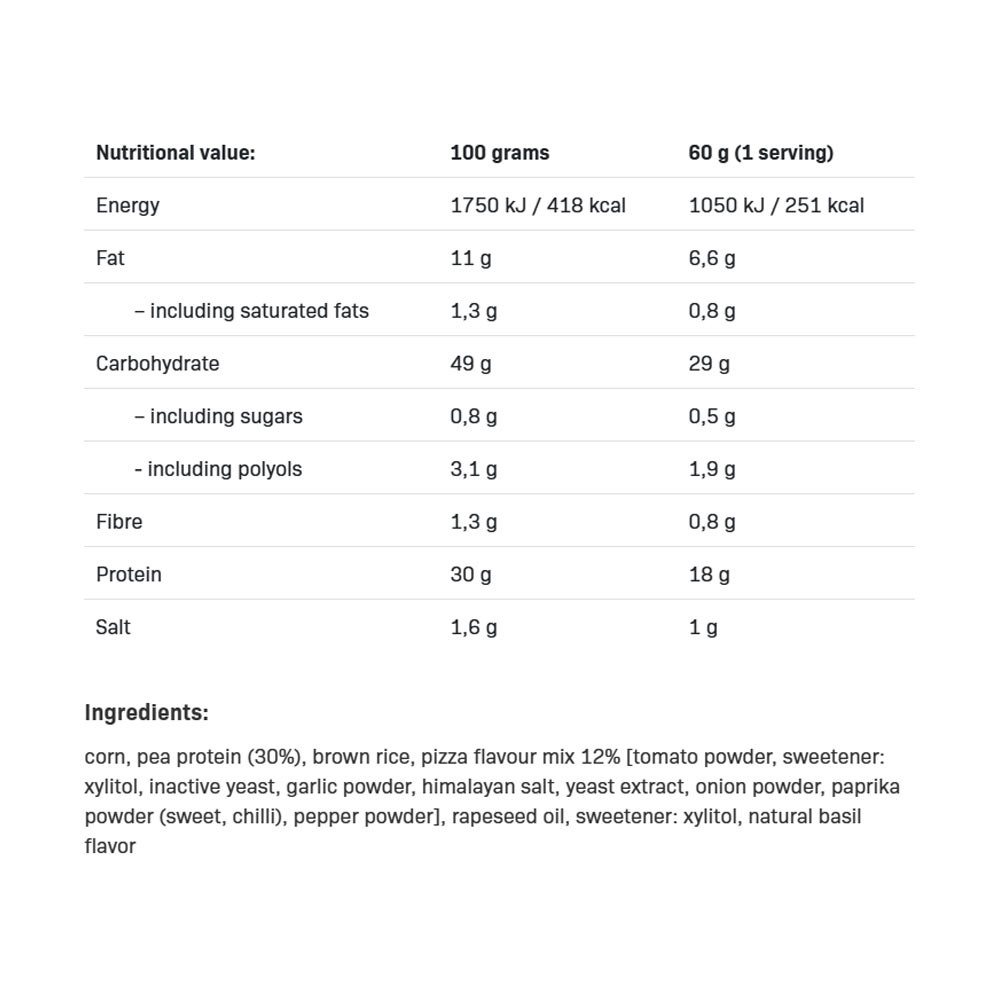 | Nutritional value: | 100 grams | 60 g (1 serving) |
|---|---|---|
| Energy | 1750 kJ / 418 kcal | 1050 kJ / 251 kcal |
| Fat | 11 g | 6,6 g |
| – including saturated fats | 1,3 g | 0,8 g |
| Carbohydrate | 49 g | 29 g |
| – including sugars | 0,8 g | 0,5 g |
| - including polyols | 3,1 g | 1,9 g |
| Fibre | 1,3 g | 0,8 g |
| Protein | 30 g | 18 g |
| Salt | 1,6 g | 1 g |

Ingredients:

corn, pea protein (30%), brown rice, pizza flavour mix 12% [tomato powder, sweetener: xylitol, inactive yeast, garlic powder, himalayan salt, yeast extract, onion powder, paprika powder (sweet, chilli), pepper powder], rapeseed oil, sweetener: xylitol, natural basil flavor